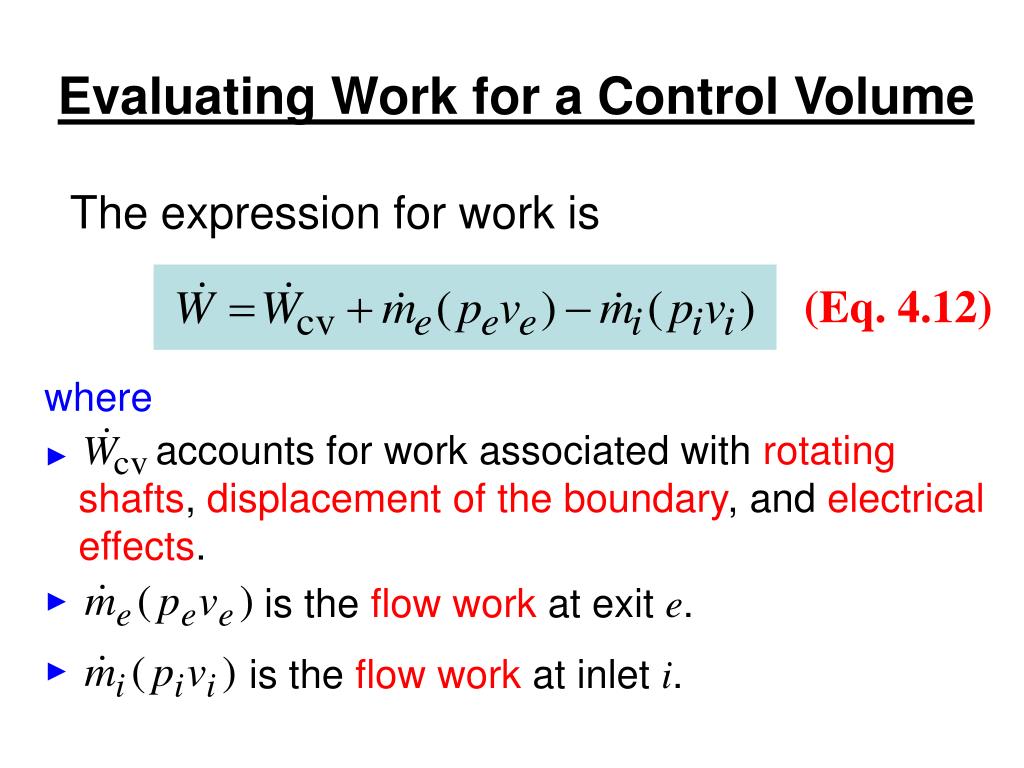 Evaluating Work for a Control Volume

The expression for work is

$\dot{W} = \dot{W}_{cv} + \dot{m}_e(p_e v_e) - \dot{m}_i(p_i v_i)$ (Eq. 4.12)

where

► $\dot{W}_{cv}$ accounts for work associated with rotating shafts, displacement of the boundary, and electrical effects.

► $\dot{m}_e(p_e v_e)$ is the flow work at exit $e$.

► $\dot{m}_i(p_i v_i)$ is the flow work at inlet $i$.